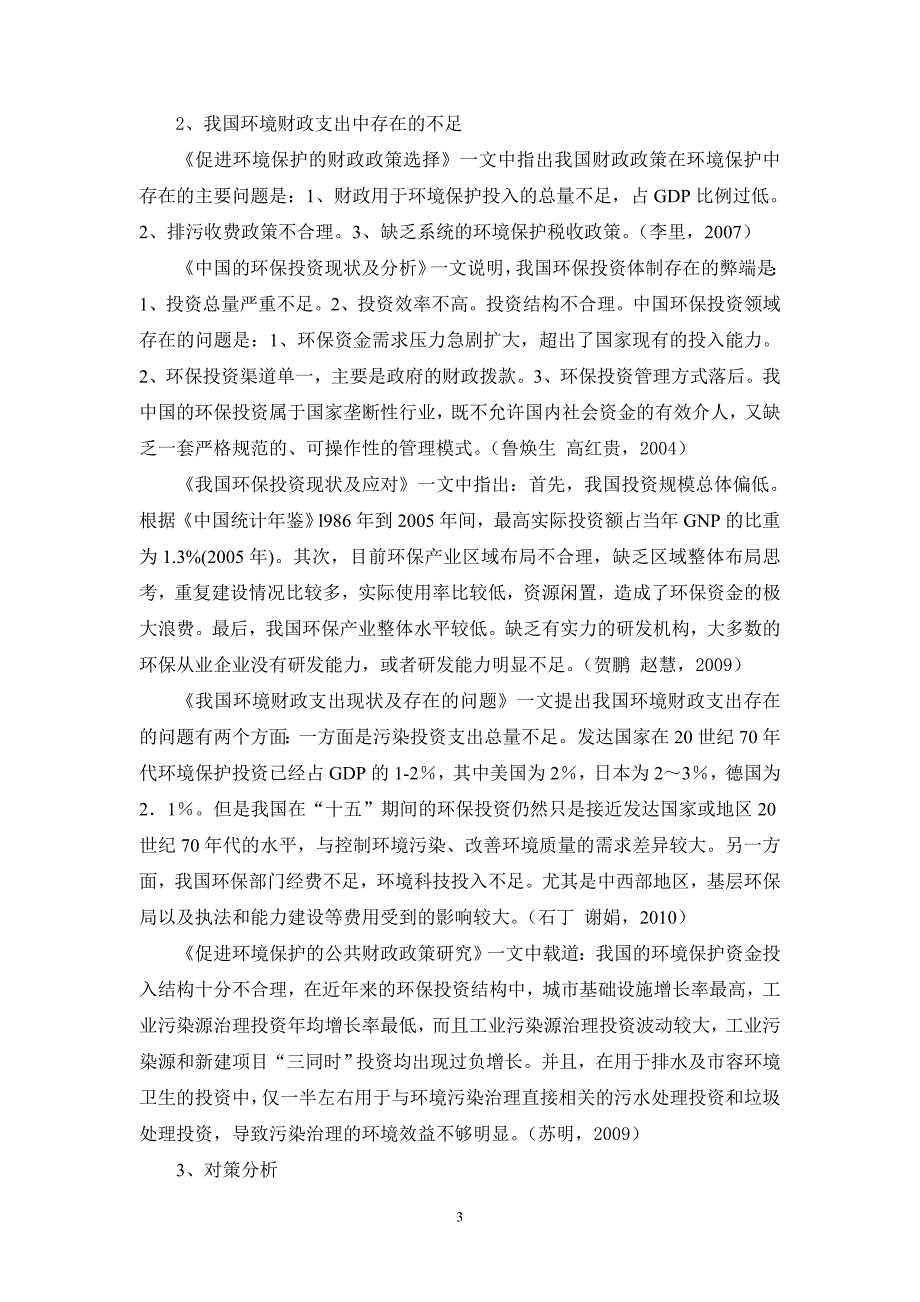 2、我国环境财政支出中存在的不足

《促进环境保护的财政政策选择》一文中指出我国财政政策在环境保护中存在的主要问题是：1、财政用于环境保护投入的总量不足，占 GDP 比例过低。2、排污收费政策不合理。3、缺乏系统的环境保护税收政策。（李里，2007）

《中国的环保投资现状及分析》一文说明，我国环保投资体制存在的弊端是：1、投资总量严重不足。2、投资效率不高。投资结构不合理。中国环保投资领域存在的问题是：1、环保资金需求压力急剧扩大，超出了国家现有的投入能力。2、环保投资渠道单一，主要是政府的财政拨款。3、环保投资管理方式落后。我中国的环保投资属于国家垄断性行业，既不允许国内社会资金的有效介人，又缺乏一套严格规范的、可操作性的管理模式。（鲁焕生 高红贵，2004）

《我国环保投资现状及应对》一文中指出：首先，我国投资规模总体偏低。根据《中国统计年鉴》l986 年到 2005 年间，最高实际投资额占当年 GNP 的比重为 1.3%(2005 年)。其次，目前环保产业区域布局不合理，缺乏区域整体布局思考，重复建设情况比较多，实际使用率比较低，资源闲置，造成了环保资金的极大浪费。最后，我国环保产业整体水平较低。缺乏有实力的研发机构，大多数的环保从业企业没有研发能力，或者研发能力明显不足。（贺鹏 赵慧，2009）

《我国环境财政支出现状及存在的问题》一文提出我国环境财政支出存在的问题有两个方面：一方面是污染投资支出总量不足。发达国家在 20 世纪 70 年代环境保护投资已经占 GDP 的 1-2%，其中美国为 2%，日本为 2～3%，德国为 2．1%。但是我国在“十五”期间的环保投资仍然只是接近发达国家或地区 20 世纪 70 年代的水平，与控制环境污染、改善环境质量的需求差异较大。另一方面，我国环保部门经费不足，环境科技投入不足。尤其是中西部地区，基层环保局以及执法和能力建设等费用受到的影响较大。（石丁 谢娟，2010）

《促进环境保护的公共财政政策研究》一文中载道：我国的环境保护资金投入结构十分不合理，在近年来的环保投资结构中，城市基础设施增长率最高，工业污染源治理投资年均增长率最低，而且工业污染源治理投资波动较大，工业污染源和新建项目“三同时”投资均出现过负增长。并且，在用于排水及市容环境卫生的投资中，仅一半左右用于与环境污染治理直接相关的污水处理投资和垃圾处理投资，导致污染治理的环境效益不够明显。（苏明，2009）

3、对策分析

3